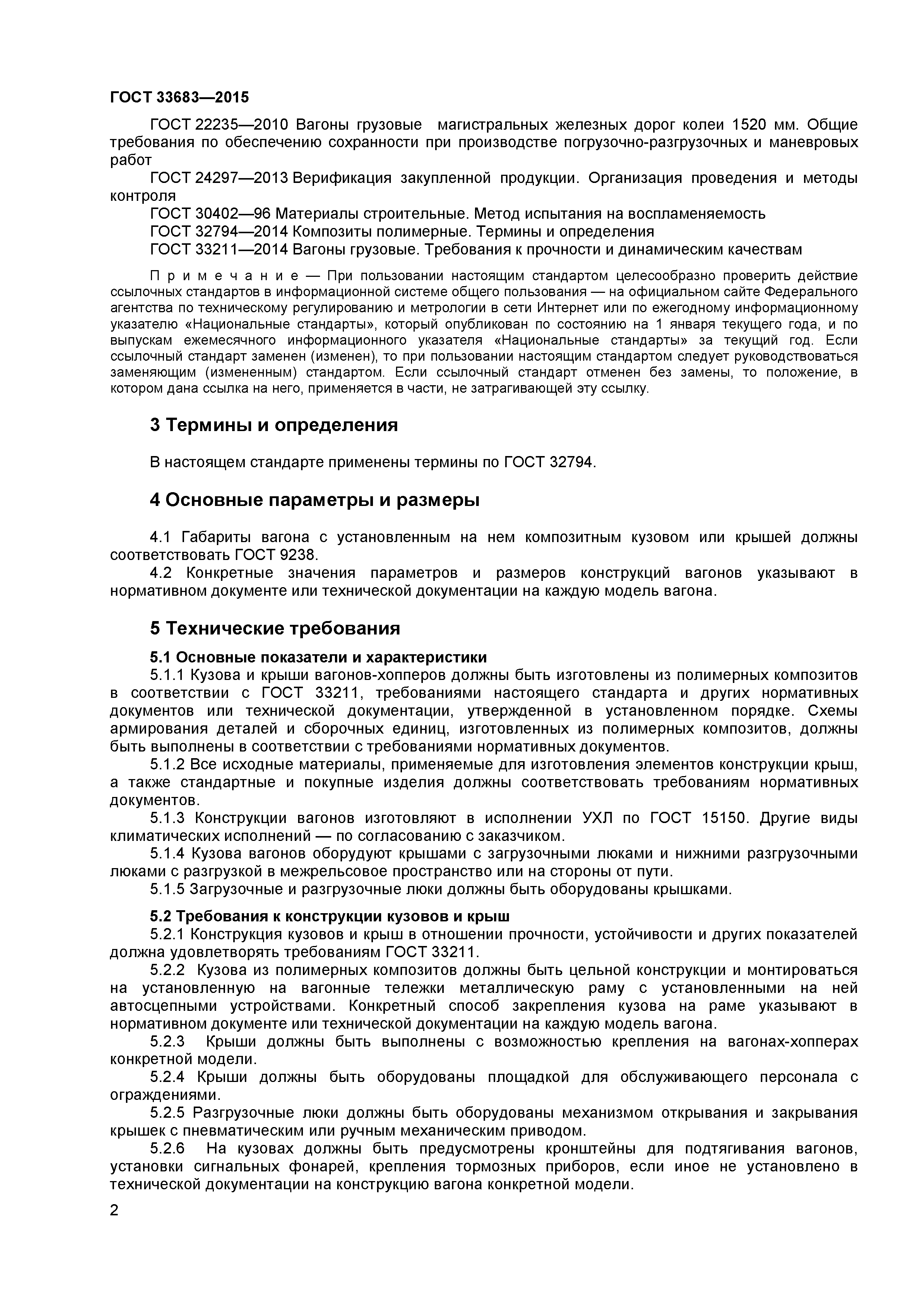 ГОСТ 33683—2015

ГОСТ 22235—2010 Вагоны грузовые магистральных железных дорог колеи 1520 мм. Общие требования по обеспечению сохранности при производстве погрузочно-разгрузочных и маневровых работ

ГОСТ 24297—2013 Верификация закупленной продукции. Организация проведения и методы контроля

ГОСТ 30402—96 Материалы строительные. Метод испытания на воспламеняемость

ГОСТ 32794—2014 Композиты полимерные. Термины и определения

ГОСТ 33211—2014 Вагоны грузовые. Требования к прочности и динамическим качествам

Примечание — При пользовании настоящим стандартом целесообразно проверить действие ссылочных стандартов в информационной системе общего пользования — на официальном сайте Федерального агентства по техническому регулированию и метрологии в сети Интернет или по ежегодному информационному указателю «Национальные стандарты», который опубликован по состоянию на 1 января текущего года, и по выпускам ежемесячного информационного указателя «Национальные стандарты» за текущий год. Если ссылочный стандарт заменен (изменен), то при пользовании настоящим стандартом следует руководствоваться заменяющим (измененным) стандартом. Если ссылочный стандарт отменен без замены, то положение, в котором дана ссылка на него, применяется в части, не затрагивающей эту ссылку.

3 Термины и определения

В настоящем стандарте применены термины по ГОСТ 32794.

4 Основные параметры и размеры

4.1 Габариты вагона с установленным на нем композитным кузовом или крышей должны соответствовать ГОСТ 9238.

4.2 Конкретные значения параметров и размеров конструкций вагонов указывают в нормативном документе или технической документации на каждую модель вагона.

5 Технические требования

5.1 Основные показатели и характеристики

5.1.1 Кузова и крыши вагонов-хопперов должны быть изготовлены из полимерных композитов в соответствии с ГОСТ 33211, требованиями настоящего стандарта и других нормативных документов или технической документации, утвержденной в установленном порядке. Схемы армирования деталей и сборочных единиц, изготовленных из полимерных композитов, должны быть выполнены в соответствии с требованиями нормативных документов.

5.1.2 Все исходные материалы, применяемые для изготовления элементов конструкции крыш, а также стандартные и покупные изделия должны соответствовать требованиям нормативных документов.

5.1.3 Конструкции вагонов изготовляют в исполнении УХЛ по ГОСТ 15150. Другие виды климатических исполнений — по согласованию с заказчиком.

5.1.4 Кузова вагонов оборудуют крышами с загрузочными люками и нижними разгрузочными люками с разгрузкой в межрельсовое пространство или на стороны от пути.

5.1.5 Загрузочные и разгрузочные люки должны быть оборудованы крышками.

5.2 Требования к конструкции кузовов и крыш

5.2.1 Конструкция кузовов и крыш в отношении прочности, устойчивости и других показателей должна удовлетворять требованиям ГОСТ 33211.

5.2.2 Кузова из полимерных композитов должны быть цельной конструкции и монтироваться на установленную на вагонные тележки металлическую раму с установленными на ней автосцепными устройствами. Конкретный способ закрепления кузова на раме указывают в нормативном документе или технической документации на каждую модель вагона.

5.2.3 Крыши должны быть выполнены с возможностью крепления на вагонах-хопперах конкретной модели.

5.2.4 Крыши должны быть оборудованы площадкой для обслуживающего персонала с ограждениями.

5.2.5 Разгрузочные люки должны быть оборудованы механизмом открывания и закрывания крышек с пневматическим или ручным механическим приводом.

5.2.6 На кузовах должны быть предусмотрены кронштейны для подтягивания вагонов, установки сигнальных фонарей, крепления тормозных приборов, если иное не установлено в технической документации на конструкцию вагона конкретной модели.

2